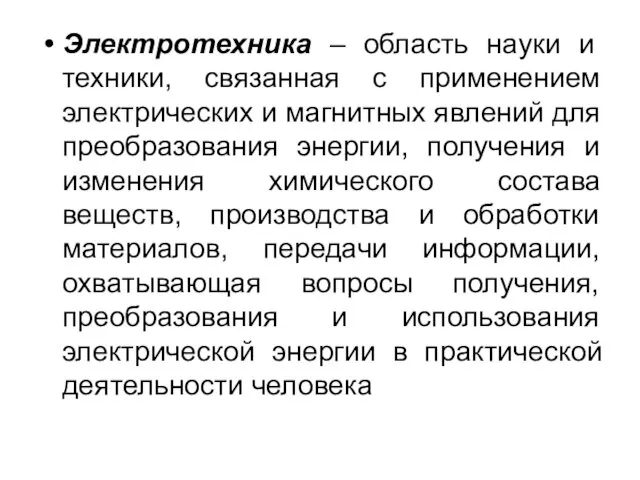 • Электротехника – область науки и техники, связанная с применением электрических и магнитных явлений для преобразования энергии, получения и изменения химического состава веществ, производства и обработки материалов, передачи информации, охватывающая вопросы получения, преобразования и использования электрической энергии в практической деятельности человека